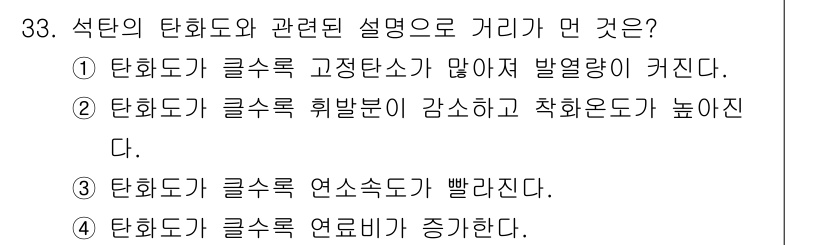 33. 석탄의 탄화도와 관련된 설명으로 거리가 먼 것은?
① 탄화도가 클수록 고정탄소가 많아져 발열량이 커진다.
② 탄화도가 클수록 휘발분이 감소하고 착화온도가 높아진다.
③ 탄화도가 클수록 연소속도가 빨라진다.
④ 탄화도가 클수록 연료비가 증가한다.